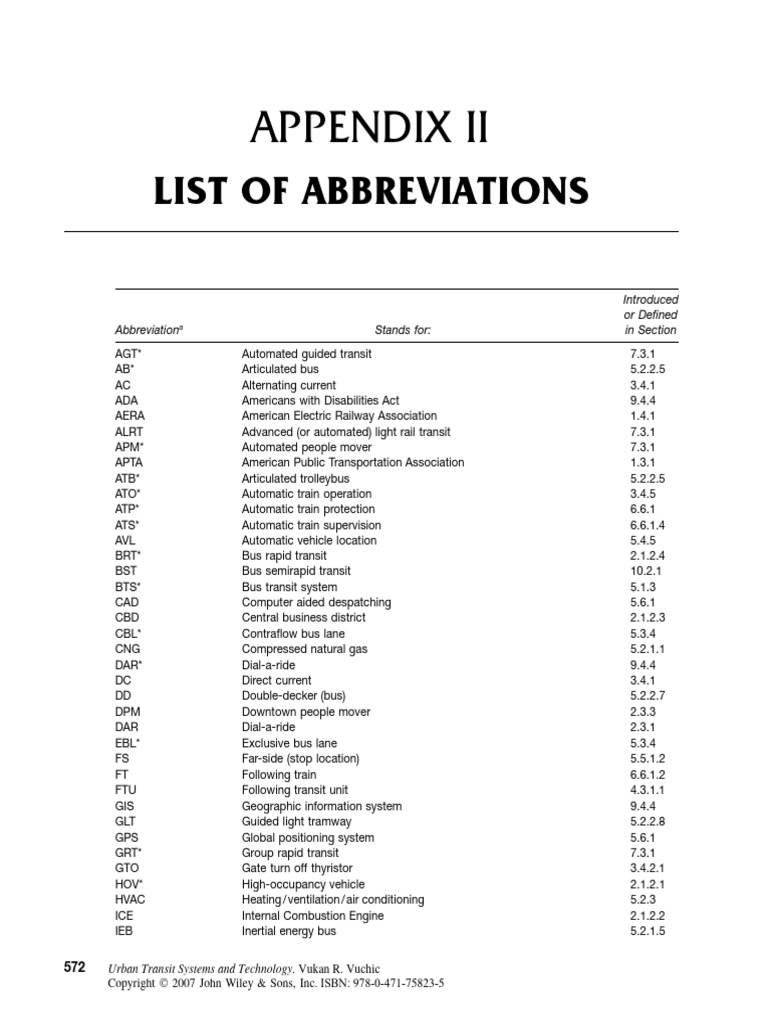 APPENDIX II

LIST OF ABBREVIATIONS

| Abbreviation$^a$ | Stands for: | Introduced or Defined in Section |
|---|---|---|
| AGT* | Automated guided transit | 7.3.1 |
| AB* | Articulated bus | 5.2.2.5 |
| AC | Alternating current | 3.4.1 |
| ADA | Americans with Disabilities Act | 9.4.4 |
| AERA | American Electric Railway Association | 1.4.1 |
| ALRT | Advanced (or automated) light rail transit | 7.3.1 |
| APM* | Automated people mover | 7.3.1 |
| APTA | American Public Transportation Association | 1.3.1 |
| ATB* | Articulated trolleybus | 5.2.2.5 |
| ATO* | Automatic train operation | 3.4.5 |
| ATP* | Automatic train protection | 6.6.1 |
| ATS* | Automatic train supervision | 6.6.1.4 |
| AVL | Automatic vehicle location | 5.4.5 |
| BRT* | Bus rapid transit | 2.1.2.4 |
| BST | Bus semirapid transit | 10.2.1 |
| BTS* | Bus transit system | 5.1.3 |
| CAD | Computer aided despatching | 5.6.1 |
| CBD | Central business district | 2.1.2.3 |
| CBL* | Contraflow bus lane | 5.3.4 |
| CNG | Compressed natural gas | 5.2.1.1 |
| DAR* | Dial-a-ride | 9.4.4 |
| DC | Direct current | 3.4.1 |
| DD | Double-decker (bus) | 5.2.2.7 |
| DPM | Downtown people mover | 2.3.3 |
| DAR | Dial-a-ride | 2.3.1 |
| EBL* | Exclusive bus lane | 5.3.4 |
| FS | Far-side (stop location) | 5.5.1.2 |
| FT | Following train | 6.6.1.2 |
| FTU | Following transit unit | 4.3.1.1 |
| GIS | Geographic information system | 9.4.4 |
| GLT | Guided light tramway | 5.2.2.8 |
| GPS | Global positioning system | 5.6.1 |
| GRT* | Group rapid transit | 7.3.1 |
| GTO | Gate turn off thyristor | 3.4.2.1 |
| HOV* | High-occupancy vehicle | 2.1.2.1 |
| HVAC | Heating/ventilation/air conditioning | 5.2.3 |
| ICE | Internal Combustion Engine | 2.1.2.2 |
| IEB | Inertial energy bus | 5.2.1.5 |

572 Urban Transit Systems and Technology. Vukan R. Vuchic
Copyright © 2007 John Wiley & Sons, Inc. ISBN: 978-0-471-75823-5